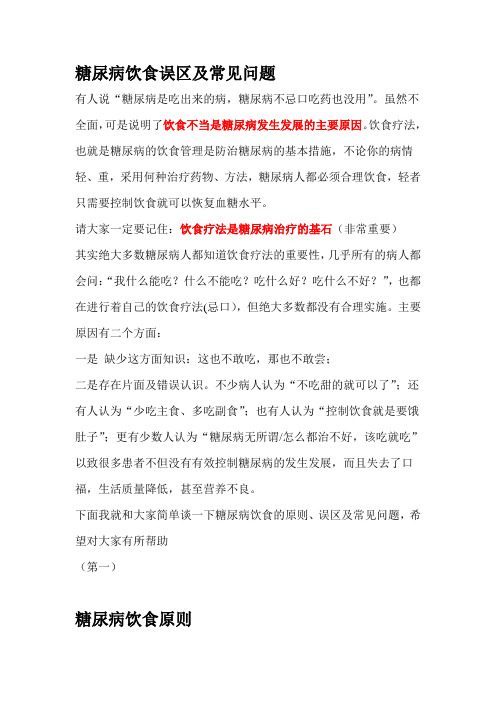 糖尿病饮食误区及常见问题

有人说“糖尿病是吃出来的病，糖尿病不忌口吃药也没用”。虽然不全面，可是说明了饮食不当是糖尿病发生发展的主要原因。饮食疗法，也就是糖尿病的饮食管理是防治糖尿病的基本措施，不论你的病情轻、重，采用何种治疗药物、方法，糖尿病人都必须合理饮食，轻者只需要控制饮食就可以恢复血糖水平。

请大家一定要记住：饮食疗法是糖尿病治疗的基石（非常重要）

其实绝大多数糖尿病人都知道饮食疗法的重要性，几乎所有的病人都会问：“我什么能吃？什么不能吃？吃什么好？吃什么不好？”，也都在进行着自己的饮食疗法(忌口)，但绝大多数都没有合理实施。主要原因有二个方面：

一是 缺少这方面知识：这也不敢吃，那也不敢尝；

二是存在片面及错误认识。不少病人认为“不吃甜的就可以了”；还有人认为“少吃主食、多吃副食”；也有人认为“控制饮食就是要饿肚子”；更有少数人认为“糖尿病无所谓/怎么都治不好，该吃就吃”以致很多患者不但没有有效控制糖尿病的发生发展，而且失去了口福，生活质量降低，甚至营养不良。

下面我就和大家简单谈一下糖尿病饮食的原则、误区及常见问题，希望对大家有所帮助

（第一）

糖尿病饮食原则